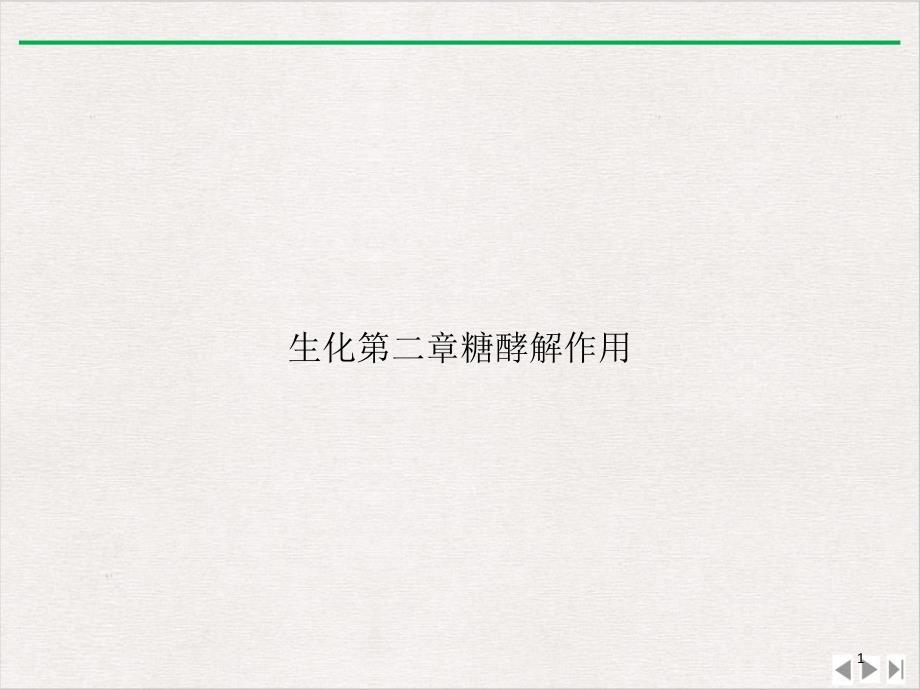 生化第二章糖酵解作用

1